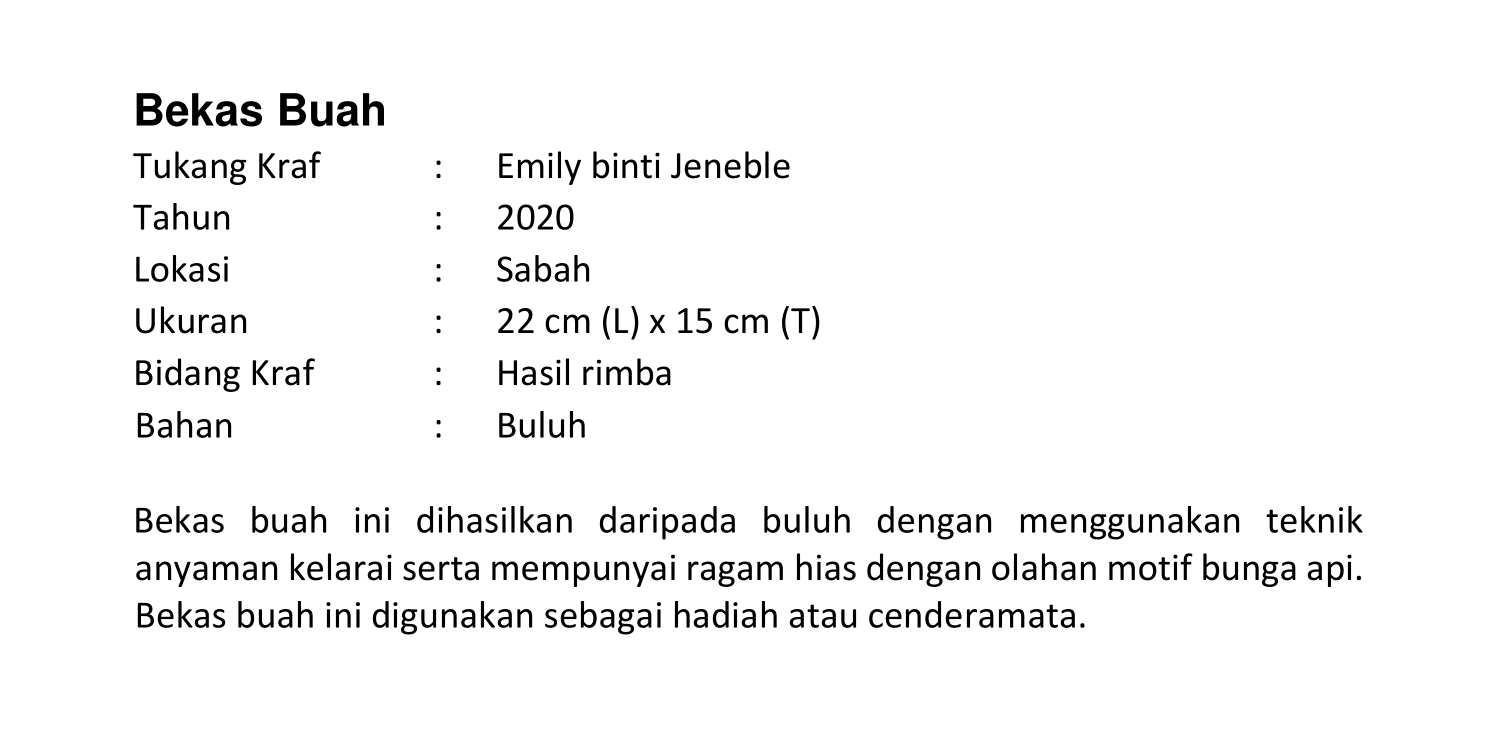 Bekas Buah

Tukang Kraf : Emily binti Jeneble
Tahun : 2020
Lokasi : Sabah
Ukuran : 22 cm (L) x 15 cm (T)
Bidang Kraf : Hasil rimba
Bahan : Buluh

Bekas buah ini dihasilkan daripada buluh dengan menggunakan teknik anyaman kelarai serta mempunyai ragam hias dengan olahan motif bunga api. Bekas buah ini digunakan sebagai hadiah atau cenderamata.